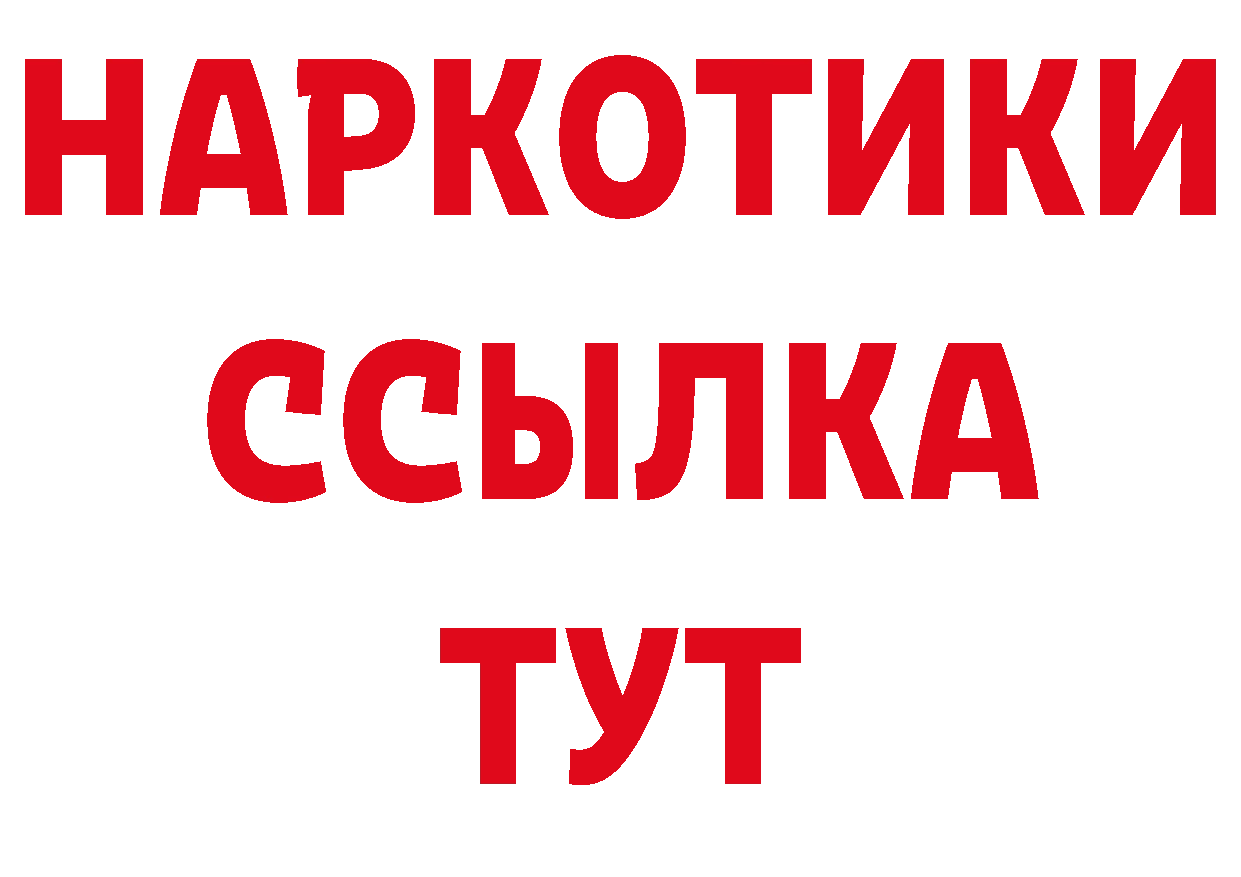 НАРКОТИКИ
ССЫЛКА
ТУТ